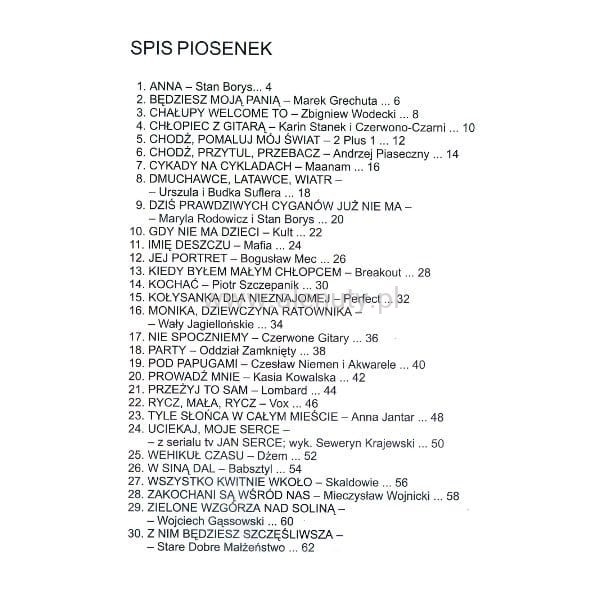 SPIS PIOSENEK

1. ANNA – Stan Borys... 4
2. BĘDZIESZ MOJĄ PANIĄ – Marek Grechuta ... 6
3. CHAŁUPY WELCOME TO – Zbigniew Wodecki ... 8
4. CHŁOPIEC Z GITARĄ – Karin Stanek i Czerwono-Czarni ... 10
5. CHODŹ, POMALUJ MÓJ ŚWIAT – 2 Plus 1 ... 12
6. CHODŹ, PRZYTUL, PRZEBACZ – Andrzej Piaseczny ... 14
7. CYKADY NA CYKLADACH – Maanam ... 16
8. DMUCHAWCE, LATAWCE, WIATR – – Urszula i Budka Suflera ... 18
9. DZIŚ PRAWDZIWYCH CYGANÓW JUŻ NIE MA – – Maryla Rodowicz i Stan Borys ... 20
10. GDY NIE MA DZIECI – Kult ... 22
11. IMIĘ DESZCZU – Mafia ... 24
12. JEJ PORTRET – Bogusław Mec ... 26
13. KIEDY BYŁEM MAŁYM CHŁOPCEM – Breakout ... 28
14. KOCHAĆ – Piotr Szczepanik ... 30
15. KOŁYSANKA DLA NIEZNAJOMEJ – Perfect ... 32
16. MONIKA, DZIEWCZYNA RATOWNIKA – – Wały Jagiellońskie ... 34
17. NIE SPOCZNIEMY – Czerwone Gitary ... 36
18. PARTY – Oddział Zamknięty ... 38
19. POD PAPUGAMI – Czesław Niemen i Akwarele ... 40
20. PROWADŹ MNIE – Kasia Kowalska ... 42
21. PRZEŻYJ TO SAM – Lombard ... 44
22. RYCZ, MAŁA, RYCZ – Vox ... 46
23. TYLE SŁOŃCA W CAŁYM MIEŚCIE – Anna Jantar ... 48
24. UCIEKAJ, MOJE SERCE – – z serialu tv JAN SERCE; wyk. Seweryn Krajewski ... 50
25. WEHIKUŁ CZASU – Dżem ... 52
26. W SINĄ DAL – Babsztyl ... 54
27. WSZYSTKO KWITNIE WKOŁO – Skaldowie ... 56
28. ZAKOCHANI SĄ WŚRÓD NAS – Mieczysław Wojnicki ... 58
29. ZIELONE WZGÓRZA NAD SOLINĄ – – Wojciech Gąssowski ... 60
30. Z NIM BĘDZIESZ SZCZĘŚLIWSZA – – Stare Dobre Małżeństwo ... 62